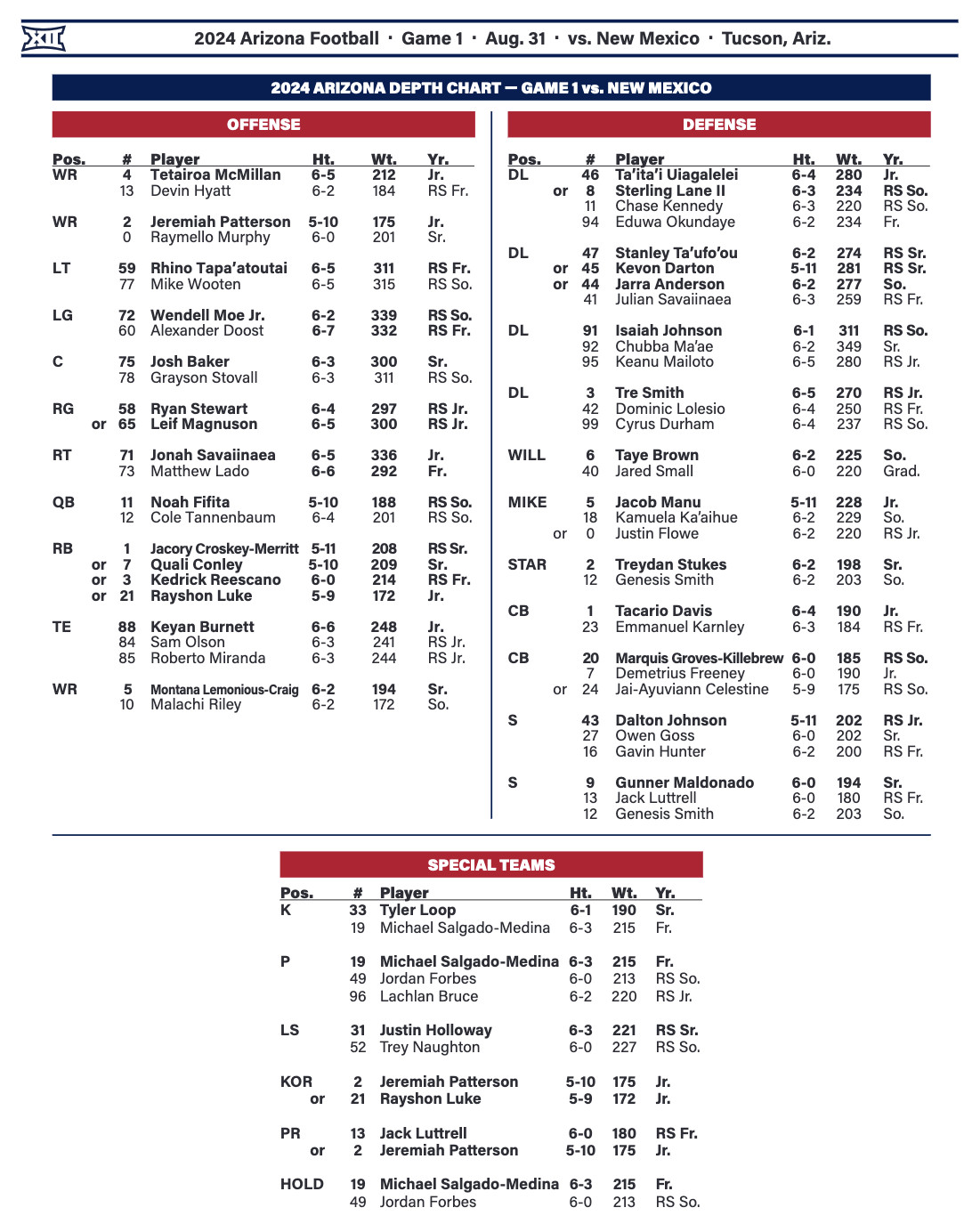 XII

2024 Arizona Football · Game 1 · Aug. 31 · vs. New Mexico · Tucson, Ariz.

2024 ARIZONA DEPTH CHART — GAME 1 vs. NEW MEXICO

OFFENSE

| Pos. | # | Player | Ht. | Wt. | Yr. |
|---|---|---|---|---|---|
| WR | 4 | Tetairoa McMillan | 6-5 | 212 | Jr. |
| | 13 | Devin Hyatt | 6-2 | 184 | RS Fr. |
| WR | 2 | Jeremiah Patterson | 5-10 | 175 | Jr. |
| | 0 | Raymello Murphy | 6-0 | 201 | Sr. |
| LT | 59 | Rhino Tapa'atoutai | 6-5 | 311 | RS Fr. |
| | 77 | Mike Wooten | 6-5 | 315 | RS So. |
| LG | 72 | Wendell Moe Jr. | 6-2 | 339 | RS So. |
| | 60 | Alexander Doost | 6-7 | 332 | RS Fr. |
| C | 75 | Josh Baker | 6-3 | 300 | Sr. |
| | 78 | Grayson Stovall | 6-3 | 311 | RS So. |
| RG | 58 | Ryan Stewart | 6-4 | 297 | RS Jr. |
| or | 65 | Leif Magnuson | 6-5 | 300 | RS Jr. |
| RT | 71 | Jonah Savaiinaea | 6-5 | 336 | Jr. |
| | 73 | Matthew Lado | 6-6 | 292 | Fr. |
| QB | 11 | Noah Fifita | 5-10 | 188 | RS So. |
| | 12 | Cole Tannenbaum | 6-4 | 201 | RS So. |
| RB | 1 | Jacory Croskey-Merritt | 5-11 | 208 | RS Sr. |
| or | 7 | Quali Conley | 5-10 | 209 | Sr. |
| or | 3 | Kedrick Reescano | 6-0 | 214 | RS Fr. |
| or | 21 | Rayshon Luke | 5-9 | 172 | Jr. |
| TE | 88 | Keyan Burnett | 6-6 | 248 | Jr. |
| | 84 | Sam Olson | 6-3 | 241 | RS Jr. |
| | 85 | Roberto Miranda | 6-3 | 244 | RS Jr. |
| WR | 5 | Montana Lemonious-Craig | 6-2 | 194 | Sr. |
| | 10 | Malachi Riley | 6-2 | 172 | So. |

DEFENSE

| Pos. | # | Player | Ht. | Wt. | Yr. |
|---|---|---|---|---|---|
| DL | 46 | Ta'ita'i Uiagalelei | 6-4 | 280 | Jr. |
| or | 8 | Sterling Lane II | 6-3 | 234 | RS So. |
| | 11 | Chase Kennedy | 6-3 | 220 | RS So. |
| | 94 | Eduwa Okundaye | 6-2 | 234 | Fr. |
| DL | 47 | Stanley Ta'ufo'ou | 6-2 | 274 | RS Sr. |
| or | 45 | Kevon Darton | 5-11 | 281 | RS Sr. |
| or | 44 | Jarra Anderson | 6-2 | 277 | So. |
| | 41 | Julian Savaiinaea | 6-3 | 259 | RS Fr. |
| DL | 91 | Isaiah Johnson | 6-1 | 311 | RS So. |
| | 92 | Chubba Ma'ae | 6-2 | 349 | Sr. |
| | 95 | Keanu Mailoto | 6-5 | 280 | RS Jr. |
| DL | 3 | Tre Smith | 6-5 | 270 | RS Jr. |
| | 42 | Dominic Lolesio | 6-4 | 250 | RS Fr. |
| | 99 | Cyrus Durham | 6-4 | 237 | RS So. |
| WILL | 6 | Taye Brown | 6-2 | 225 | So. |
| | 40 | Jared Small | 6-0 | 220 | Grad. |
| MIKE | 5 | Jacob Manu | 5-11 | 228 | Jr. |
| | 18 | Kamuela Ka'aihue | 6-2 | 229 | So. |
| or | 0 | Justin Flowe | 6-2 | 220 | RS Jr. |
| STAR | 2 | Treydan Stukes | 6-2 | 198 | Sr. |
| | 12 | Genesis Smith | 6-2 | 203 | So. |
| CB | 1 | Tacario Davis | 6-4 | 190 | Jr. |
| | 23 | Emmanuel Karnley | 6-3 | 184 | RS Fr. |
| CB | 20 | Marquis Groves-Killebrew | 6-0 | 185 | RS So. |
| | 7 | Demetrius Freeney | 6-0 | 190 | Jr. |
| or | 24 | Jai-Ayuviann Celestine | 5-9 | 175 | RS So. |
| S | 43 | Dalton Johnson | 5-11 | 202 | RS Jr. |
| | 27 | Owen Goss | 6-0 | 202 | Sr. |
| | 16 | Gavin Hunter | 6-2 | 200 | RS Fr. |
| S | 9 | Gunner Maldonado | 6-0 | 194 | Sr. |
| | 13 | Jack Luttrell | 6-0 | 180 | RS Fr. |
| | 12 | Genesis Smith | 6-2 | 203 | So. |

SPECIAL TEAMS

| Pos. | # | Player | Ht. | Wt. | Yr. |
|---|---|---|---|---|---|
| K | 33 | Tyler Loop | 6-1 | 190 | Sr. |
| | 19 | Michael Salgado-Medina | 6-3 | 215 | Fr. |
| P | 19 | Michael Salgado-Medina | 6-3 | 215 | Fr. |
| | 49 | Jordan Forbes | 6-0 | 213 | RS So. |
| | 96 | Lachlan Bruce | 6-2 | 220 | RS Jr. |
| LS | 31 | Justin Holloway | 6-3 | 221 | RS Sr. |
| | 52 | Trey Naughton | 6-0 | 227 | RS So. |
| KOR | 2 | Jeremiah Patterson | 5-10 | 175 | Jr. |
| or | 21 | Rayshon Luke | 5-9 | 172 | Jr. |
| PR | 13 | Jack Luttrell | 6-0 | 180 | RS Fr. |
| or | 2 | Jeremiah Patterson | 5-10 | 175 | Jr. |
| HOLD | 19 | Michael Salgado-Medina | 6-3 | 215 | Fr. |
| | 49 | Jordan Forbes | 6-0 | 213 | RS So. |